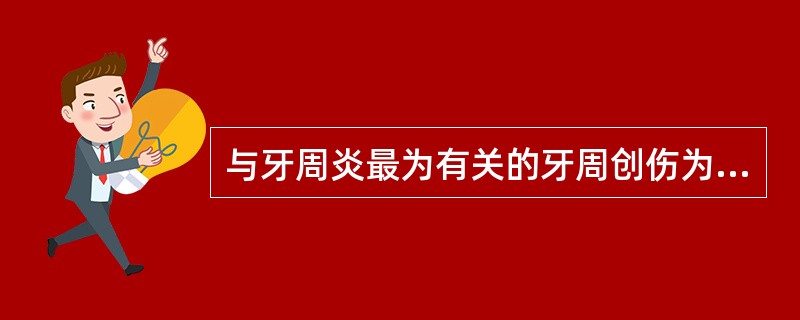 与牙周炎最为有关的牙周创伤为...